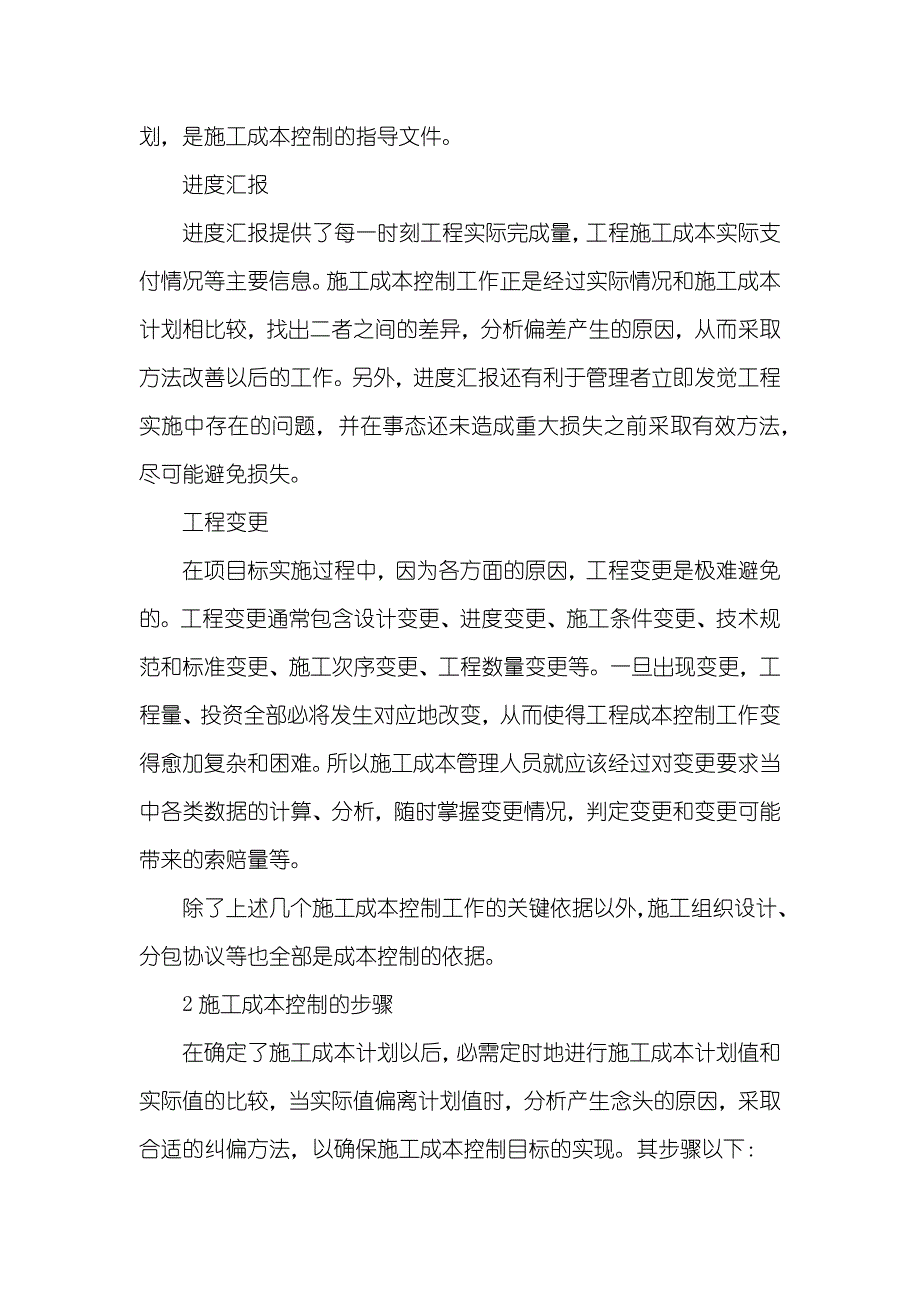 划，是施工成本控制的指导文件。

进度汇报

进度汇报提供了每一时刻工程实际完成量，工程施工成本实际支付情况等主要信息。施工成本控制工作正是经过实际情况和施工成本计划相比较，找出二者之间的差异，分析偏差产生的原因，从而采取方法改善以后的工作。另外，进度汇报还有利于管理者立即发觉工程实施中存在的问题，并在事态还未造成重大损失之前采取有效方法，尽可能避免损失。

工程变更

在项目标实施过程中，因为各方面的原因，工程变更是极难避免的。工程变更通常包含设计变更、进度变更、施工条件变更、技术规范和标准变更、施工次序变更、工程数量变更等。一旦出现变更，工程量、投资全部必将发生对应地改变，从而使得工程成本控制工作变得愈加复杂和困难。所以施工成本管理人员就应该经过对变更要求当中各类数据的计算、分析，随时掌握变更情况，判定变更和变更可能带来的索赔量等。

除了上述几个施工成本控制工作的关键依据以外，施工组织设计、分包协议等也全部是成本控制的依据。

2 施工成本控制的步骤

在确定了施工成本计划以后，必需定时地进行施工成本计划值和实际值的比较，当实际值偏离计划值时，分析产生念头的原因，采取合适的纠偏方法，以确保施工成本控制目标的实现。其步骤以下：